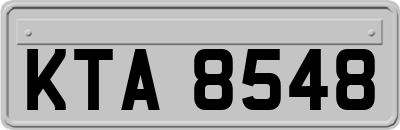 KTA 8548